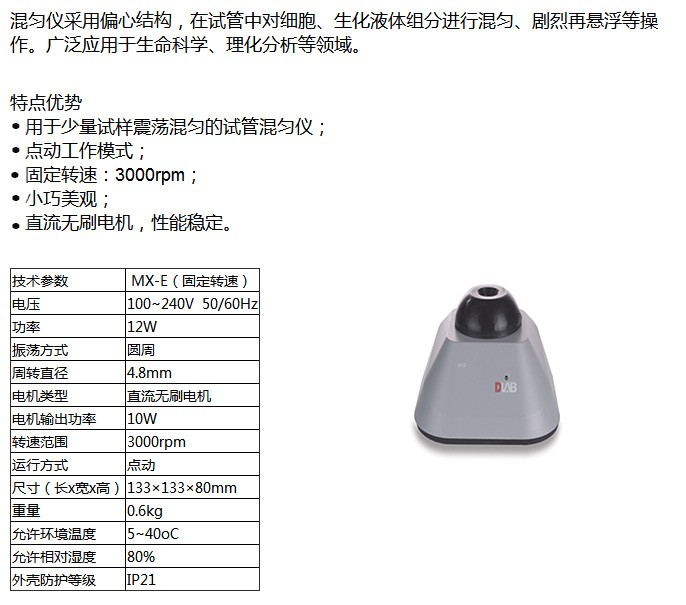 混匀仪采用偏心结构，在试管中对细胞、生化液体组分进行混匀、剧烈再悬浮等操作。广泛应用于生命科学、理化分析等领域。

特点优势
• 用于少量试样震荡混匀的试管混匀仪；
• 点动工作模式；
• 固定转速：3000rpm；
• 小巧美观；
• 直流无刷电机，性能稳定。

| 技术参数 | MX-E（固定转速） |
|---|---|
| 电压 | 100~240V 50/60Hz |
| 功率 | 12W |
| 振荡方式 | 圆周 |
| 周转直径 | 4.8mm |
| 电机类型 | 直流无刷电机 |
| 电机输出功率 | 10W |
| 转速范围 | 3000rpm |
| 运行方式 | 点动 |
| 尺寸（长x宽x高） | 133×133×80mm |
| 重量 | 0.6kg |
| 允许环境温度 | 5~40oC |
| 允许相对湿度 | 80% |
| 外壳防护等级 | IP21 |

DLAB